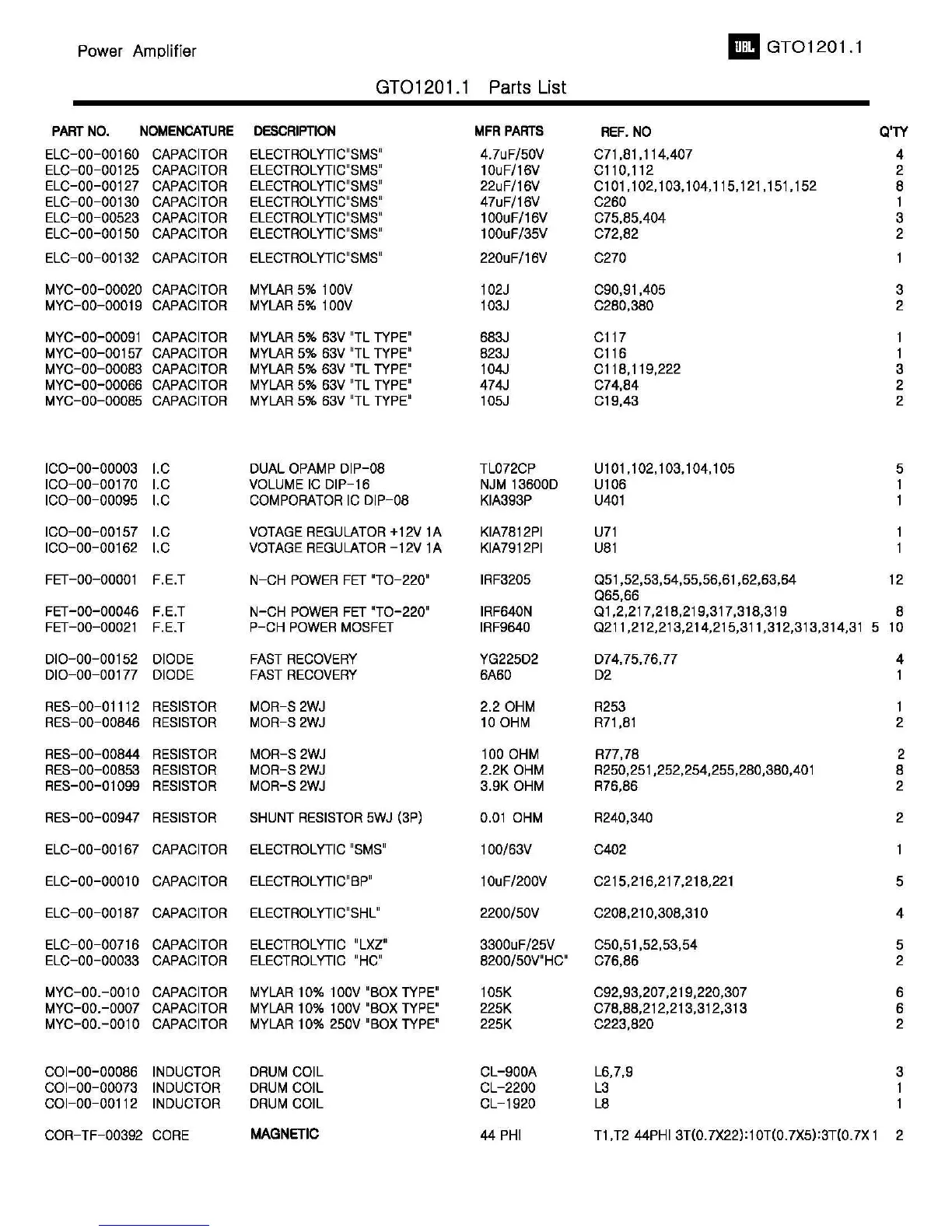 Power Amplifier

JBL GTO1201.1

GTO1201.1 Parts List

| PART NO. | NOMENCATURE | DESCRIPTION | MFR PARTS | REF. NO | Q'TY |
|---|---|---|---|---|---|
| ELC-00-00160 | CAPACITOR | ELECTROLYTIC"SMS" | 4.7uF/50V | C71,81,114,407 | 4 |
| ELC-00-00125 | CAPACITOR | ELECTROLYTIC"SMS" | 10uF/16V | C110,112 | 2 |
| ELC-00-00127 | CAPACITOR | ELECTROLYTIC"SMS" | 22uF/16V | C101,102,103,104,115,121,151,152 | 8 |
| ELC-00-00130 | CAPACITOR | ELECTROLYTIC"SMS" | 47uF/16V | C260 | 1 |
| ELC-00-00523 | CAPACITOR | ELECTROLYTIC"SMS" | 100uF/16V | C75,85,404 | 3 |
| ELC-00-00150 | CAPACITOR | ELECTROLYTIC"SMS" | 100uF/35V | C72,82 | 2 |
| ELC-00-00132 | CAPACITOR | ELECTROLYTIC"SMS" | 220uF/16V | C270 | 1 |
| MYC-00-00020 | CAPACITOR | MYLAR 5% 100V | 102J | C90,91,405 | 3 |
| MYC-00-00019 | CAPACITOR | MYLAR 5% 100V | 103J | C280,380 | 2 |
| MYC-00-00091 | CAPACITOR | MYLAR 5% 63V "TL TYPE" | 683J | C117 | 1 |
| MYC-00-00157 | CAPACITOR | MYLAR 5% 63V "TL TYPE" | 823J | C116 | 1 |
| MYC-00-00083 | CAPACITOR | MYLAR 5% 63V "TL TYPE" | 104J | C118,119,222 | 3 |
| MYC-00-00066 | CAPACITOR | MYLAR 5% 63V "TL TYPE" | 474J | C74,84 | 2 |
| MYC-00-00085 | CAPACITOR | MYLAR 5% 63V "TL TYPE" | 105J | C19,43 | 2 |
| ICO-00-00003 | I.C | DUAL OPAMP DIP-08 | TL072CP | U101,102,103,104,105 | 5 |
| ICO-00-00170 | I.C | VOLUME IC DIP-16 | NJM 13600D | U106 | 1 |
| ICO-00-00095 | I.C | COMPORATOR IC DIP-08 | KIA393P | U401 | 1 |
| ICO-00-00157 | I.C | VOTAGE REGULATOR +12V 1A | KIA7812PI | U71 | 1 |
| ICO-00-00162 | I.C | VOTAGE REGULATOR -12V 1A | KIA7912PI | U81 | 1 |
| FET-00-00001 | F.E.T | N-CH POWER FET "TO-220" | IRF3205 | Q51,52,53,54,55,56,61,62,63,64 Q65,66 | 12 |
| FET-00-00046 | F.E.T | N-CH POWER FET "TO-220" | IRF640N | Q1,2,217,218,219,317,318,319 | 8 |
| FET-00-00021 | F.E.T | P-CH POWER MOSFET | IRF9640 | Q211,212,213,214,215,311,312,313,314,31 5 | 10 |
| DIO-00-00152 | DIODE | FAST RECOVERY | YG225D2 | D74,75,76,77 | 4 |
| DIO-00-00177 | DIODE | FAST RECOVERY | 6A60 | D2 | 1 |
| RES-00-01112 | RESISTOR | MOR-S 2WJ | 2.2 OHM | R253 | 1 |
| RES-00-00846 | RESISTOR | MOR-S 2WJ | 10 OHM | R71,81 | 2 |
| RES-00-00844 | RESISTOR | MOR-S 2WJ | 100 OHM | R77,78 | 2 |
| RES-00-00853 | RESISTOR | MOR-S 2WJ | 2.2K OHM | R250,251,252,254,255,280,380,401 | 8 |
| RES-00-01099 | RESISTOR | MOR-S 2WJ | 3.9K OHM | R76,86 | 2 |
| RES-00-00947 | RESISTOR | SHUNT RESISTOR 5WJ (3P) | 0.01 OHM | R240,340 | 2 |
| ELC-00-00167 | CAPACITOR | ELECTROLYTIC "SMS" | 100/63V | C402 | 1 |
| ELC-00-00010 | CAPACITOR | ELECTROLYTIC"BP" | 10uF/200V | C215,216,217,218,221 | 5 |
| ELC-00-00187 | CAPACITOR | ELECTROLYTIC"SHL" | 2200/50V | C208,210,308,310 | 4 |
| ELC-00-00716 | CAPACITOR | ELECTROLYTIC "LXZ" | 3300uF/25V | C50,51,52,53,54 | 5 |
| ELC-00-00033 | CAPACITOR | ELECTROLYTIC "HC" | 8200/50V"HC" | C76,86 | 2 |
| MYC-00.-0010 | CAPACITOR | MYLAR 10% 100V "BOX TYPE" | 105K | C92,93,207,219,220,307 | 6 |
| MYC-00.-0007 | CAPACITOR | MYLAR 10% 100V "BOX TYPE" | 225K | C78,88,212,213,312,313 | 6 |
| MYC-00.-0010 | CAPACITOR | MYLAR 10% 250V "BOX TYPE" | 225K | C223,820 | 2 |
| COI-00-00086 | INDUCTOR | DRUM COIL | CL-900A | L6,7,9 | 3 |
| COI-00-00073 | INDUCTOR | DRUM COIL | CL-2200 | L3 | 1 |
| COI-00-00112 | INDUCTOR | DRUM COIL | CL-1920 | L8 | 1 |
| COR-TF-00392 | CORE | MAGNETIC | 44 PHI | T1,T2 44PHI 3T(0.7X22):10T(0.7X5):3T(0.7X1 | 2 |